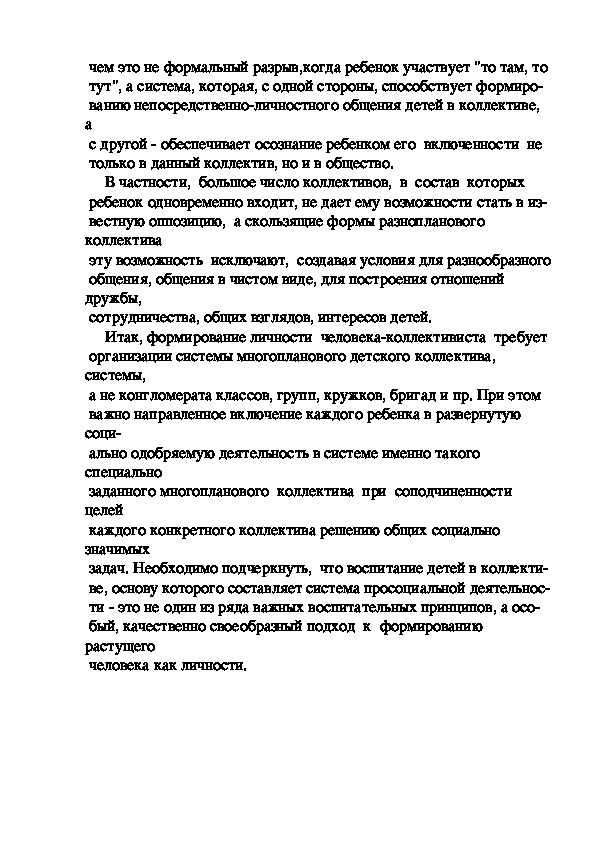 чем это не формальный разрыв,когда ребенок участвует "то там, то тут", а система, которая, с одной стороны, способствует формированию непосредственно-личностного общения детей в коллективе, а с другой - обеспечивает осознание ребенком его включенности не только в данный коллектив, но и в общество.

В частности, большое число коллективов, в состав которых ребенок одновременно входит, не дает ему возможности стать в известную оппозицию, а скользящие формы разнопланового коллектива эту возможность исключают, создавая условия для разнообразного общения, общения в чистом виде, для построения отношений дружбы, сотрудничества, общих взглядов, интересов детей.

Итак, формирование личности человека-коллективиста требует организации системы многопланового детского коллектива, системы, а не конгломерата классов, групп, кружков, бригад и пр. При этом важно направленное включение каждого ребенка в развернутую социально одобряемую деятельность в системе именно такого специально заданного многопланового коллектива при соподчиненности целей каждого конкретного коллектива решению общих социально значимых задач. Необходимо подчеркнуть, что воспитание детей в коллективе, основу которого составляет система просоциальной деятельности - это не один из ряда важных воспитательных принципов, а особый, качественно своеобразный подход к формированию растущего человека как личности.